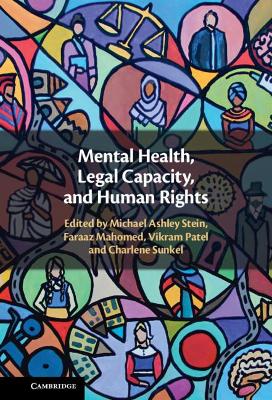 Mental Health, Legal Capacity, and Human Rights

Edited by Michael Ashley Stein, Faraaz Mahomed, Vikram Patel and Charlene Sunkel

CAMBRIDGE